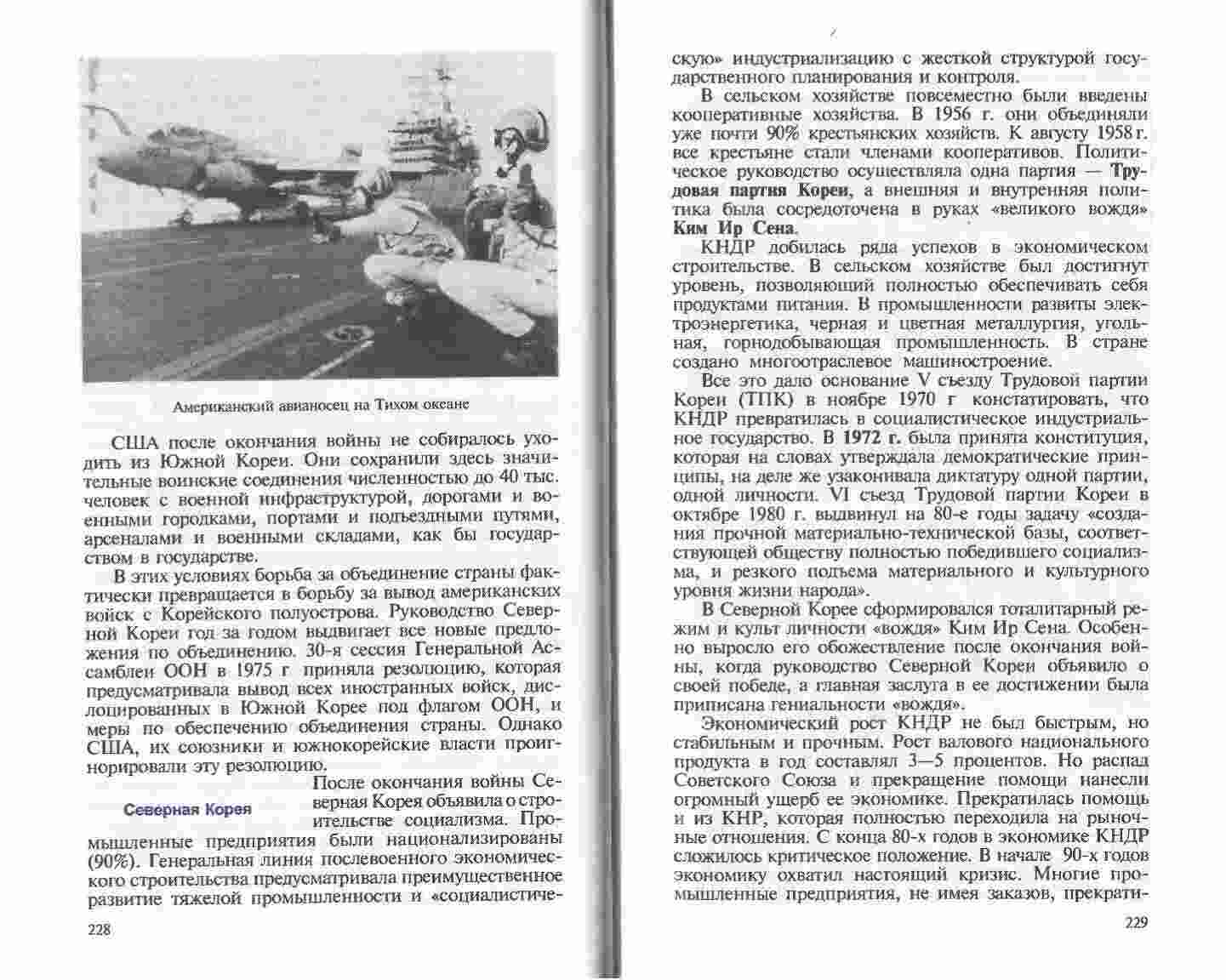 Американский авианосец на Тихом океане

США после окончания войны не собиралось уходить из Южной Кореи. Они сохранили здесь значительные воинские соединения численностью до 40 тыс. человек с военной инфраструктурой, дорогами и военными городками, портами и подъездными путями, арсеналами и военными складами, как бы государством в государстве.

В этих условиях борьба за объединение страны фактически превращается в борьбу за вывод американских войск с Корейского полуострова. Руководство Северной Кореи год за годом выдвигает все новые предложения по объединению. 30-я сессия Генеральной Ассамблеи ООН в 1975 г приняла резолюцию, которая предусматривала вывод всех иностранных войск, дислоцированных в Южной Корее под флагом ООН, и меры по обеспечению объединения страны. Однако США, их союзники и южнокорейские власти проигнорировали эту резолюцию.

Северная Корея

После окончания войны Северная Корея объявила о строительстве социализма. Промышленные предприятия были национализированы (90%). Генеральная линия послевоенного экономического строительства предусматривала преимущественное развитие тяжелой промышленности и «социалистическую» индустриализацию с жесткой структурой государственного планирования и контроля.

228

В сельском хозяйстве повсеместно были введены кооперативные хозяйства. В 1956 г. они объединяли уже почти 90% крестьянских хозяйств. К августу 1958 г. все крестьяне стали членами кооперативов. Политическое руководство осуществляла одна партия — Трудовая партия Кореи, а внешняя и внутренняя политика была сосредоточена в руках «великого вождя» Ким Ир Сена.

КНДР добилась ряда успехов в экономическом строительстве. В сельском хозяйстве был достигнут уровень, позволяющий полностью обеспечивать себя продуктами питания. В промышленности развиты электроэнергетика, черная и цветная металлургия, угольная, горнодобывающая промышленность. В стране создано многоотраслевое машиностроение.

Все это дало основание V съезду Трудовой партии Кореи (ТПК) в ноябре 1970 г констатировать, что КНДР превратилась в социалистическое индустриальное государство. В 1972 г. была принята конституция, которая на словах утверждала демократические принципы, на деле же узаконивала диктатуру одной партии, одной личности. VI съезд Трудовой партии Кореи в октябре 1980 г. выдвинул на 80-е годы задачу «создания прочной материально-технической базы, соответствующей обществу полностью победившего социализма, и резкого подъема материального и культурного уровня жизни народа».

В Северной Корее сформировался тоталитарный режим и культ личности «вождя» Ким Ир Сена. Особенно выросло его обожествление после окончания войны, когда руководство Северной Кореи объявило о своей победе, а главная заслуга в ее достижении была приписана гениальности «вождя».

Экономический рост КНДР не был быстрым, но стабильным и прочным. Рост валового национального продукта в год составлял 3—5 процентов. Но распад Советского Союза и прекращение помощи нанесли огромный ущерб ее экономике. Прекратилась помощь и из КНР, которая полностью переходила на рыночные отношения. С конца 80-х годов в экономике КНДР сложилось критическое положение. В начале 90-х годов экономику охватил настоящий кризис. Многие промышленные предприятия, не имея заказов, прекрати-

229